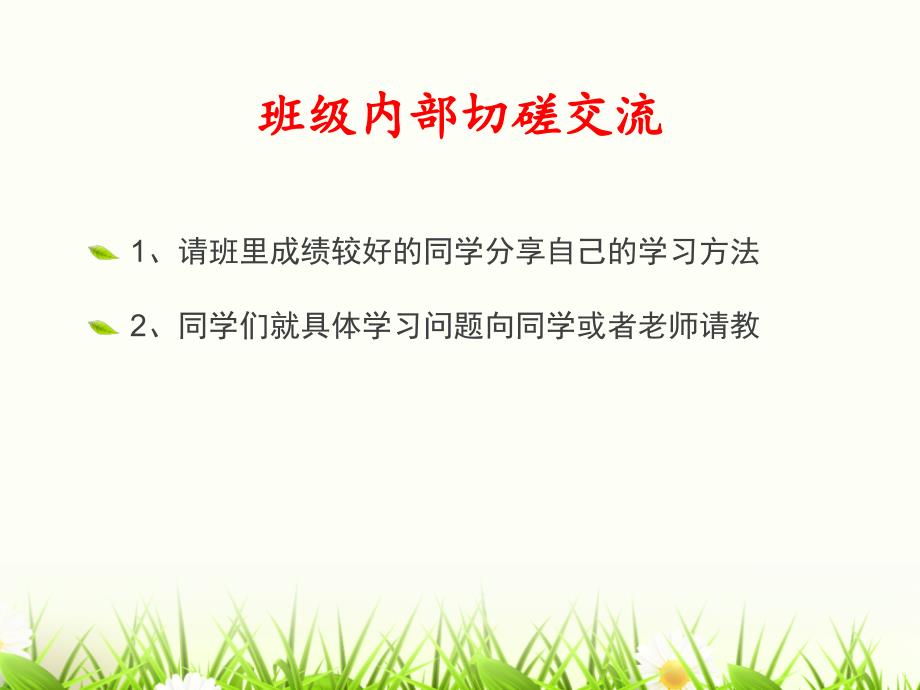 班级内部切磋交流

1、请班里成绩较好的同学分享自己的学习方法

2、同学们就具体学习问题向同学或者老师请教